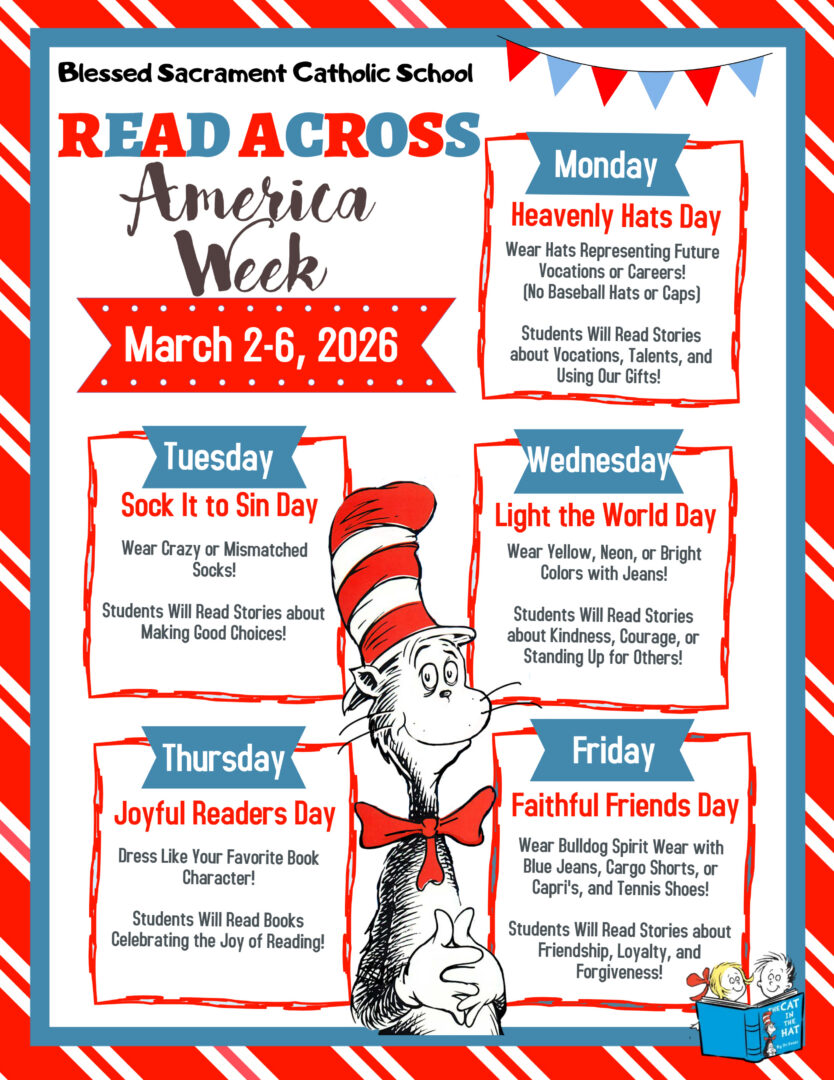 Blessed Sacrament Catholic School

READ ACROSS

America

Week

March 2-6, 2026

Monday

Heavenly Hats Day

Wear Hats Representing Future Vocations or Careers! (No Baseball Hats or Caps)

Students Will Read Stories about Vocations, Talents, and Using Our Gifts!

Tuesday

Sock It to Sin Day

Wear Crazy or Mismatched Socks!

Students Will Read Stories about Making Good Choices!

Wednesday

Light the World Day

Wear Yellow, Neon, or Bright Colors with Jeans!

Students Will Read Stories about Kindness, Courage, or Standing Up for Others!

Thursday

Joyful Readers Day

Dress Like Your Favorite Book Character!

Students Will Read Books Celebrating the Joy of Reading!

Friday

Faithful Friends Day

Wear Bulldog Spirit Wear with Blue Jeans, Cargo Shorts, or Capri's, and Tennis Shoes!

Students Will Read Stories about Friendship, Loyalty, and Forgiveness!

THE CAT IN THE HAT